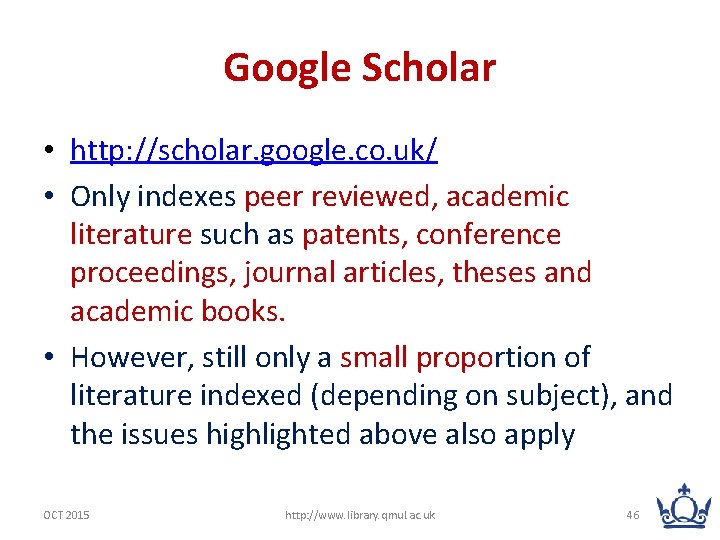 Google Scholar

• http://scholar.google.co.uk/
• Only indexes peer reviewed, academic literature such as patents, conference proceedings, journal articles, theses and academic books.
• However, still only a small proportion of literature indexed (depending on subject), and the issues highlighted above also apply

OCT 2015 http://www.library.qmul.ac.uk 46